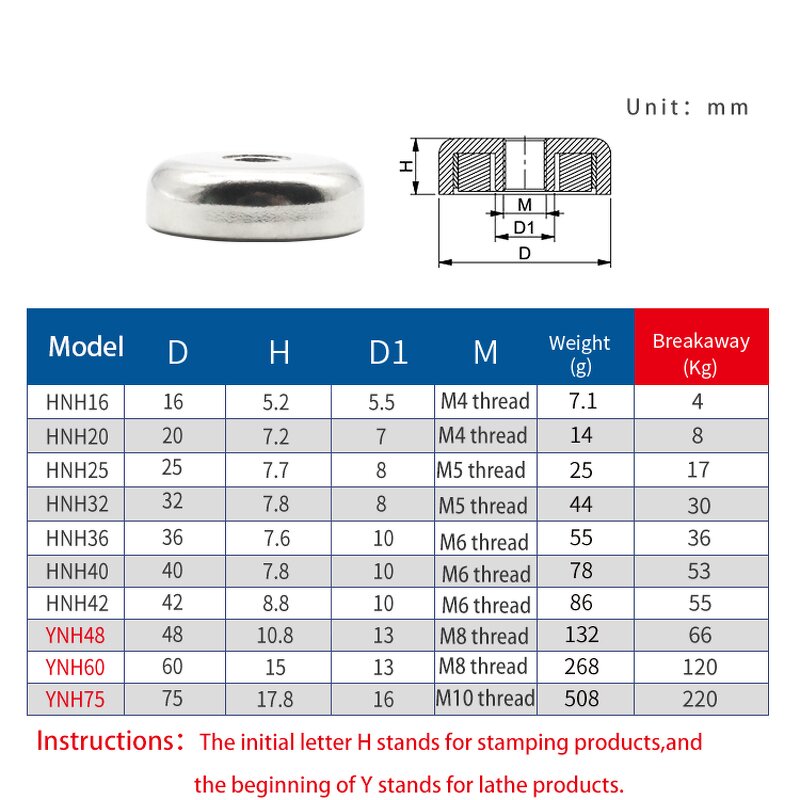 Unit: mm

H
M
D1
D

| Model | D | H | D1 | M | Weight (g) | Breakaway (Kg) |
|---|---|---|---|---|---|---|
| HNH16 | 16 | 5.2 | 5.5 | M4 thread | 7.1 | 4 |
| HNH20 | 20 | 7.2 | 7 | M4 thread | 14 | 8 |
| HNH25 | 25 | 7.7 | 8 | M5 thread | 25 | 17 |
| HNH32 | 32 | 7.8 | 8 | M5 thread | 44 | 30 |
| HNH36 | 36 | 7.6 | 10 | M6 thread | 55 | 36 |
| HNH40 | 40 | 7.8 | 10 | M6 thread | 78 | 53 |
| HNH42 | 42 | 8.8 | 10 | M6 thread | 86 | 55 |
| YNH48 | 48 | 10.8 | 13 | M8 thread | 132 | 66 |
| YNH60 | 60 | 15 | 13 | M8 thread | 268 | 120 |
| YNH75 | 75 | 17.8 | 16 | M10 thread | 508 | 220 |

Instructions: The initial letter H stands for stamping products,and the beginning of Y stands for lathe products.